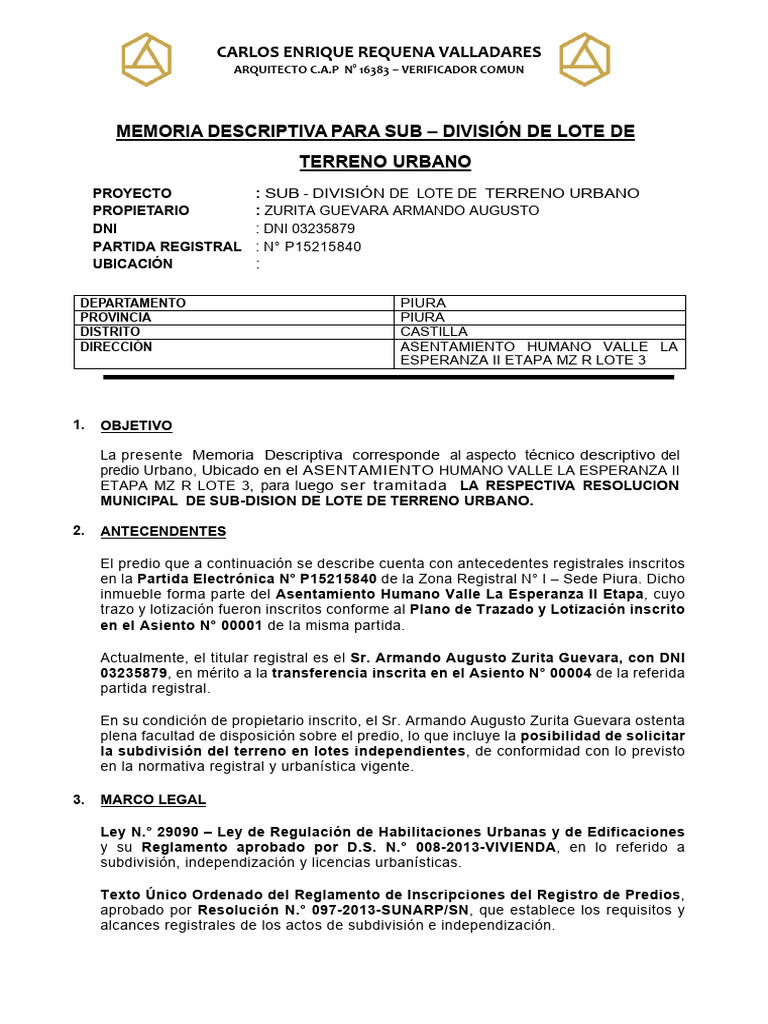 CARLOS ENRIQUE REQUENA VALLADARES
ARQUITECTO C.A.P N° 16383 – VERIFICADOR COMUN

MEMORIA DESCRIPTIVA PARA SUB – DIVISIÓN DE LOTE DE TERRENO URBANO

PROYECTO : SUB - DIVISIÓN DE LOTE DE TERRENO URBANO
PROPIETARIO : ZURITA GUEVARA ARMANDO AUGUSTO
DNI : DNI 03235879
PARTIDA REGISTRAL : N° P15215840
UBICACIÓN :

| DEPARTAMENTO | PIURA |
|---|---|
| PROVINCIA | PIURA |
| DISTRITO | CASTILLA |
| DIRECCIÓN | ASENTAMIENTO HUMANO VALLE LA ESPERANZA II ETAPA MZ R LOTE 3 |

1. OBJETIVO

La presente Memoria Descriptiva corresponde al aspecto técnico descriptivo del predio Urbano, Ubicado en el ASENTAMIENTO HUMANO VALLE LA ESPERANZA II ETAPA MZ R LOTE 3, para luego ser tramitada LA RESPECTIVA RESOLUCION MUNICIPAL DE SUB-DISION DE LOTE DE TERRENO URBANO.

2. ANTECENDENTES

El predio que a continuación se describe cuenta con antecedentes registrales inscritos en la Partida Electrónica N° P15215840 de la Zona Registral N° I – Sede Piura. Dicho inmueble forma parte del Asentamiento Humano Valle La Esperanza II Etapa, cuyo trazo y lotización fueron inscritos conforme al Plano de Trazado y Lotización inscrito en el Asiento N° 00001 de la misma partida.

Actualmente, el titular registral es el Sr. Armando Augusto Zurita Guevara, con DNI 03235879, en mérito a la transferencia inscrita en el Asiento N° 00004 de la referida partida registral.

En su condición de propietario inscrito, el Sr. Armando Augusto Zurita Guevara ostenta plena facultad de disposición sobre el predio, lo que incluye la posibilidad de solicitar la subdivisión del terreno en lotes independientes, de conformidad con lo previsto en la normativa registral y urbanística vigente.

3. MARCO LEGAL

Ley N.° 29090 – Ley de Regulación de Habilitaciones Urbanas y de Edificaciones y su Reglamento aprobado por D.S. N.° 008-2013-VIVIENDA, en lo referido a subdivisión, independización y licencias urbanísticas.

Texto Único Ordenado del Reglamento de Inscripciones del Registro de Predios, aprobado por Resolución N.° 097-2013-SUNARP/SN, que establece los requisitos y alcances registrales de los actos de subdivisión e independización.